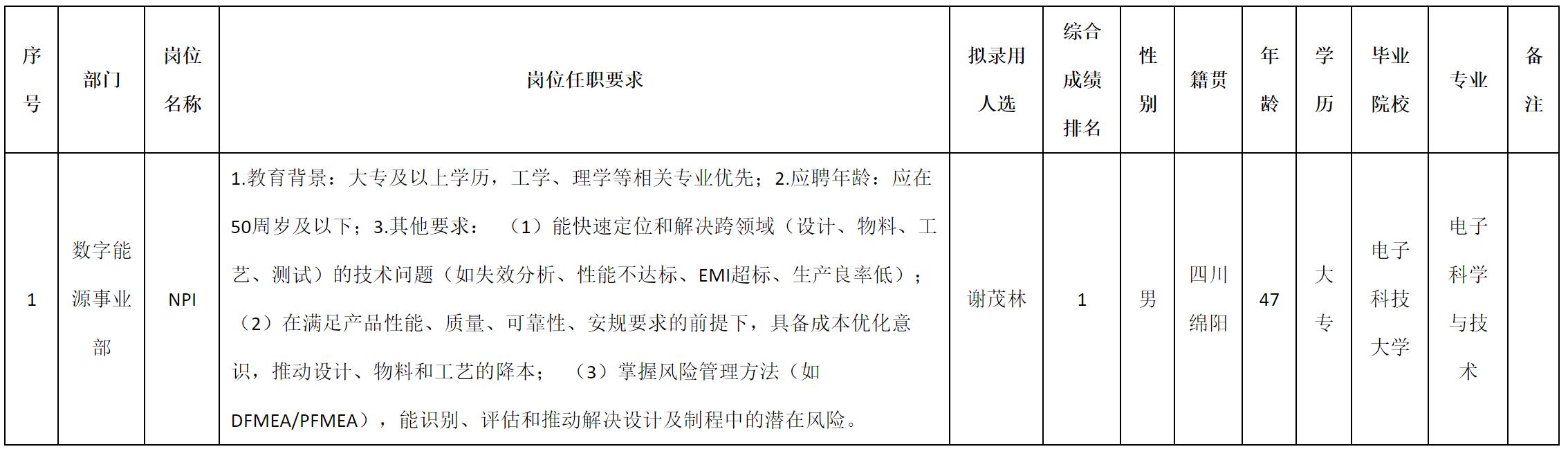 | 序号 | 部门 | 岗位名称 | 岗位任职要求 | 拟录用人选 | 综合成绩排名 | 性别 | 籍贯 | 年龄 | 学历 | 毕业院校 | 专业 | 备注 |
|---|---|---|---|---|---|---|---|---|---|---|---|---|
| 1 | 数字能源事业部 | NPI | 1.教育背景：大专及以上学历，工学、理学等相关专业优先；2.应聘年龄：应在50周岁及以下；3.其他要求：（1）能快速定位和解决跨领域（设计、物料、工艺、测试）的技术问题（如失效分析、性能不达标、EMI超标、生产良率低）；（2）在满足产品性能、质量、可靠性、安规要求的前提下，具备成本优化意识，推动设计、物料和工艺的降本；（3）掌握风险管理方法（如DFMEA/PFMEA），能识别、评估和推动解决设计及制程中的潜在风险。 | 谢茂林 | 1 | 男 | 四川绵阳 | 47 | 大专 | 电子科技大学 | 电子科学与技术 |  |